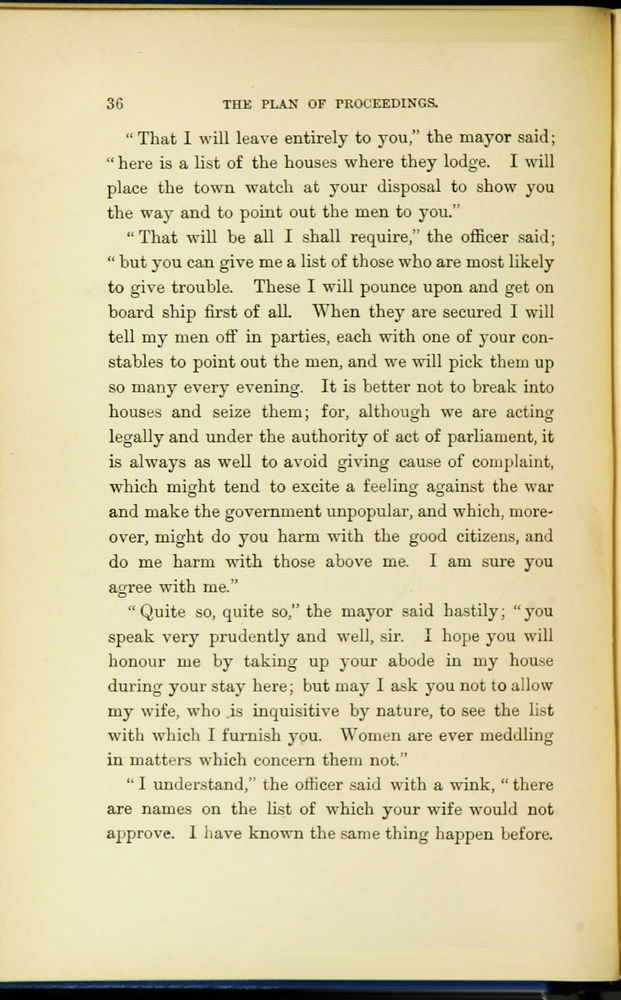 36 THE PLAN OF PROCEEDINGS.

"That I will leave entirely to you," the mayor said; "here is a list of the houses where they lodge. I will place the town watch at your disposal to show you the way and to point out the men to you."

"That will be all I shall require," the officer said; "but you can give me a list of those who are most likely to give trouble. These I will pounce upon and get on board ship first of all. When they are secured I will tell my men off in parties, each with one of your constables to point out the men, and we will pick them up so many every evening. It is better not to break into houses and seize them; for, although we are acting legally and under the authority of act of parliament, it is always as well to avoid giving cause of complaint, which might tend to excite a feeling against the war and make the government unpopular, and which, moreover, might do you harm with the good citizens, and do me harm with those above me. I am sure you agree with me."

"Quite so, quite so," the mayor said hastily; "you speak very prudently and well, sir. I hope you will honour me by taking up your abode in my house during your stay here; but may I ask you not to allow my wife, who is inquisitive by nature, to see the list with which I furnish you. Women are ever meddling in matters which concern them not."

"I understand," the officer said with a wink, "there are names on the list of which your wife would not approve. I have known the same thing happen before.